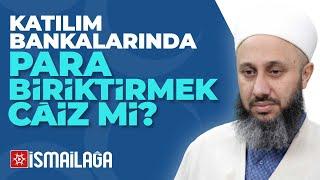 KATILIM BANKALARINDA PARA BİRİKTİRMEK CÂİZ Mİ?

İSMAİLAĞA